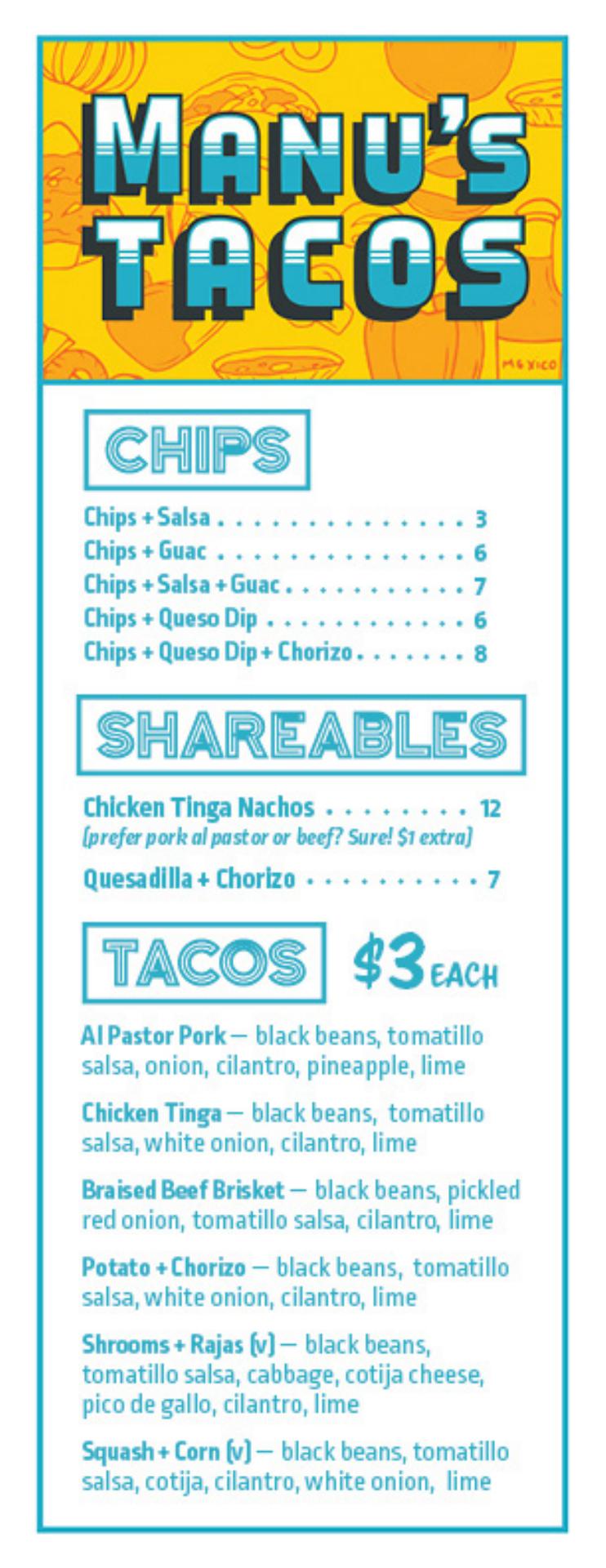 MANU'S TACOS

MEXICO

CHIPS

Chips + Salsa 3
Chips + Guac 6
Chips + Salsa + Guac 7
Chips + Queso Dip 6
Chips + Queso Dip + Chorizo 8

SHAREABLES

Chicken Tinga Nachos 12
(prefer pork al pastor or beef? Sure! $1 extra)

Quesadilla + Chorizo 7

TACOS

$3 EACH

Al Pastor Pork — black beans, tomatillo salsa, onion, cilantro, pineapple, lime

Chicken Tinga — black beans, tomatillo salsa, white onion, cilantro, lime

Braised Beef Brisket — black beans, pickled red onion, tomatillo salsa, cilantro, lime

Potato + Chorizo — black beans, tomatillo salsa, white onion, cilantro, lime

Shrooms + Rajas (v) — black beans, tomatillo salsa, cabbage, cotija cheese, pico de gallo, cilantro, lime

Squash + Corn (v) — black beans, tomatillo salsa, cotija, cilantro, white onion, lime